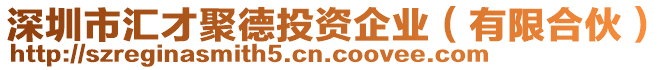 深圳市汇才聚德投资企业（有限合伙）
http://szreginasmith5.cn.coovee.com